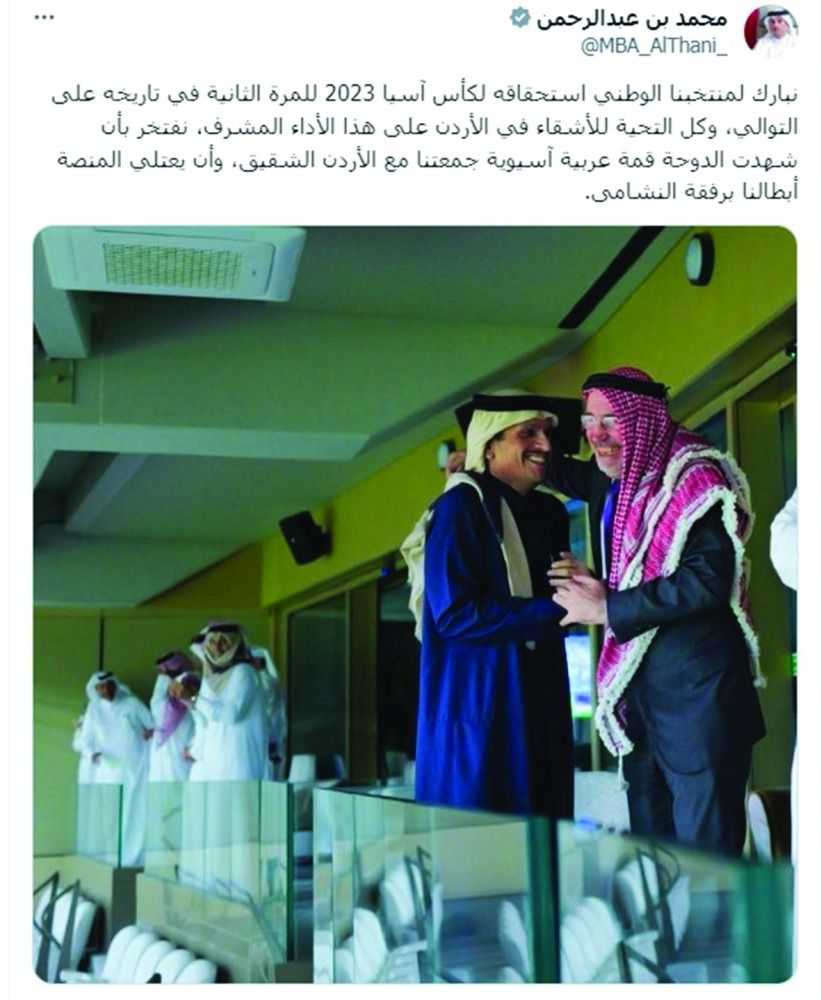 محمد بن عبدالرحمن
@MBA_AlThani_
...

نبارك لمنتخبنا الوطني استحقاقه لكأس آسيا 2023 للمرة الثانية في تاريخه على التوالي، وكل التحية للأشقاء في الأردن على هذا الأداء المشرف، نفتخر بأن شهدت الدوحة قمة عربية آسيوية جمعتنا مع الأردن الشقيق، وأن يعتلي المنصة أبطالنا برفقة النشامى.